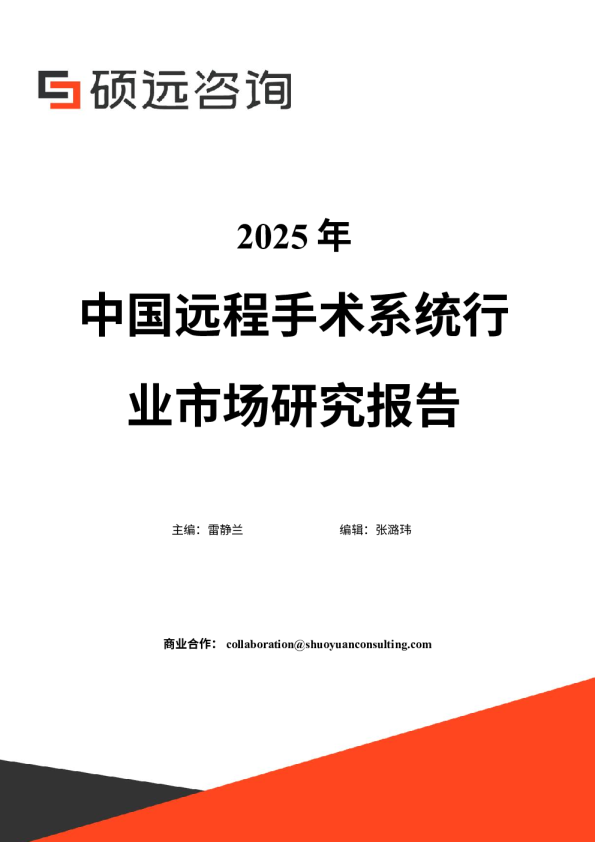 硕远咨询

2025 年

中国远程手术系统行业市场研究报告

主编：雷静兰

编辑：张潞玮

商业合作： collaboration@shuoyuanconsulting.com